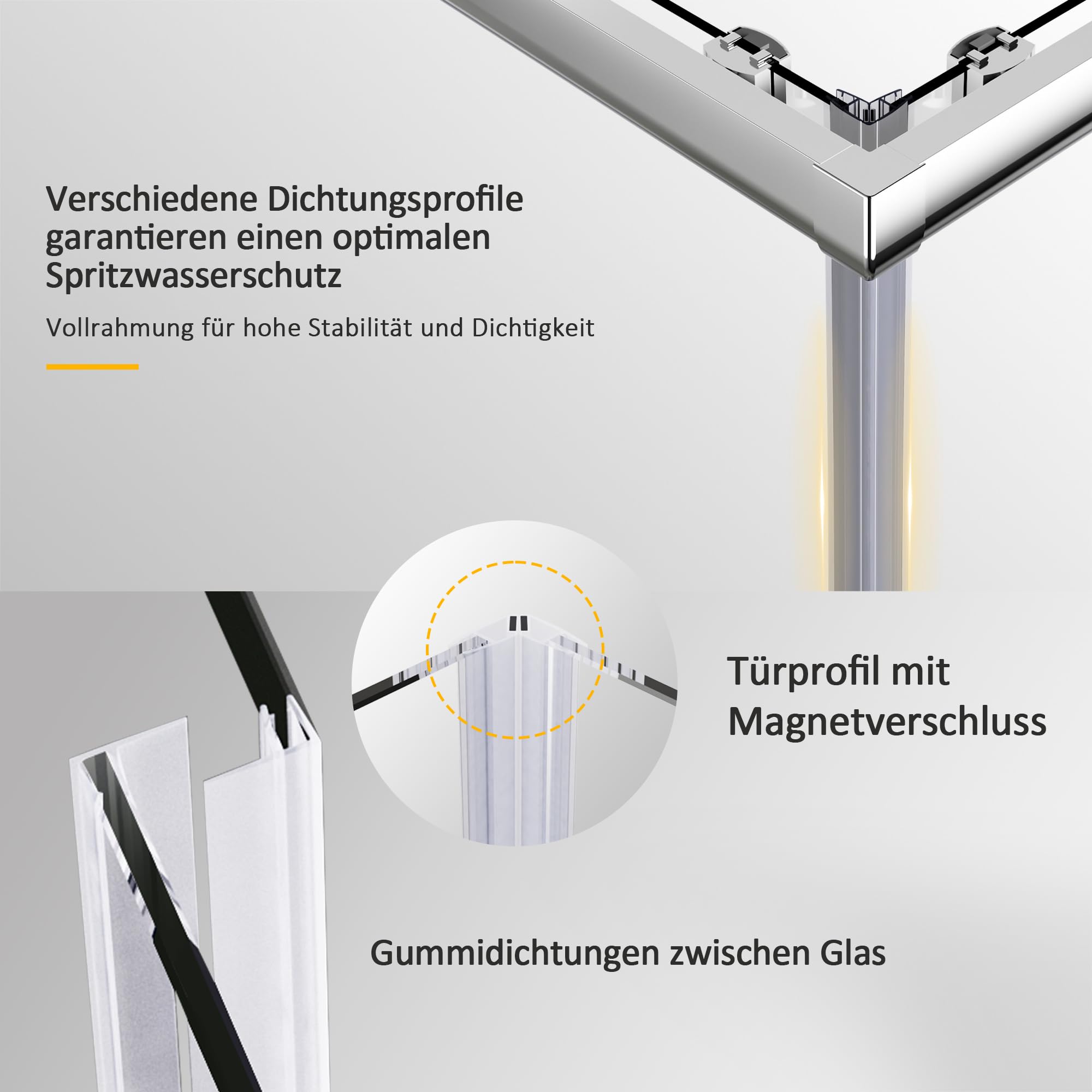 Verschiedene Dichtungsprofile garantieren einen optimalen Spritzwasserschutz

Vollrahmung für hohe Stabilität und Dichtigkeit

Türprofil mit Magnetverschluss

Gummidichtungen zwischen Glas